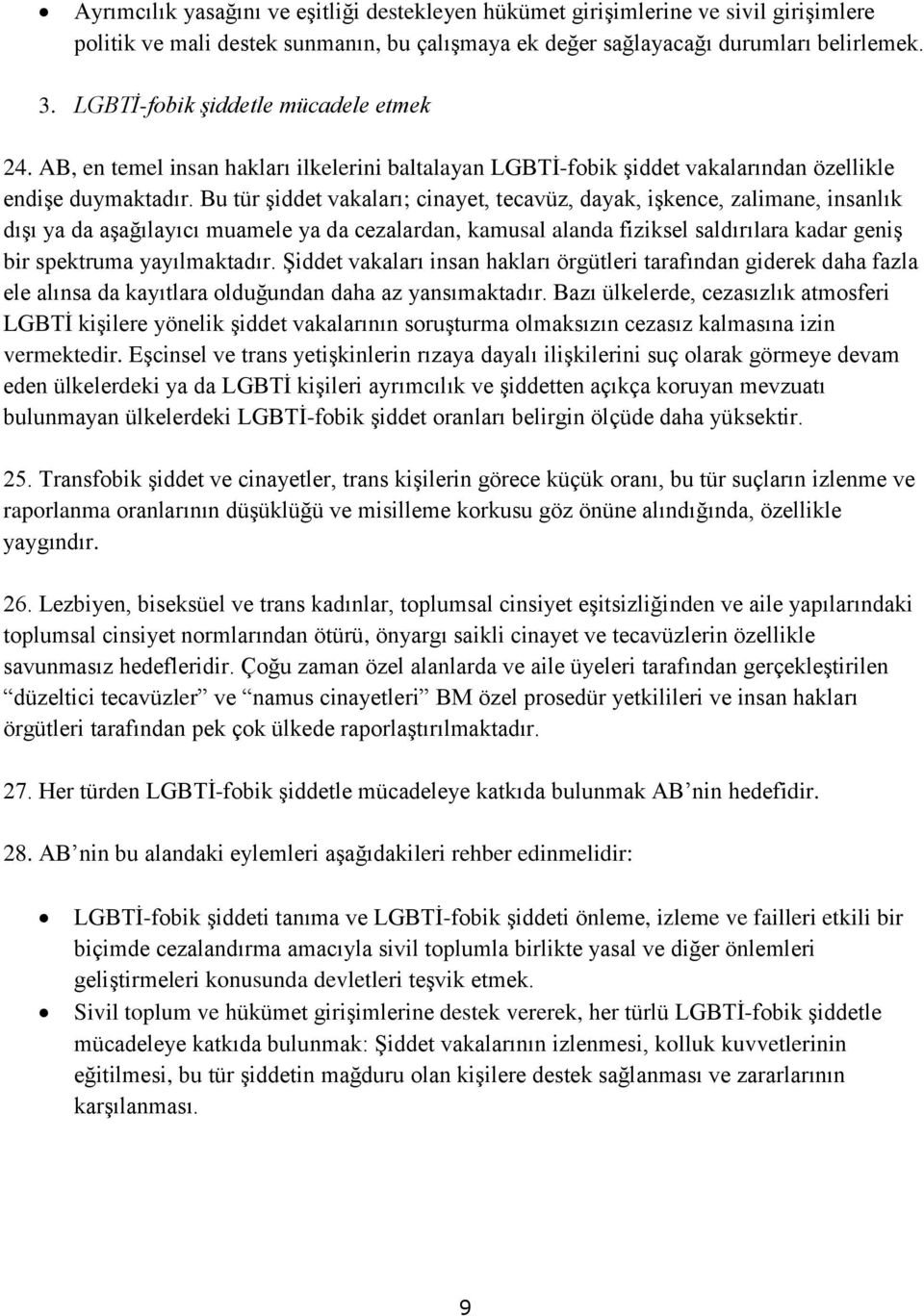 • Ayrımcılık yasağını ve eşitliği destekleyen hükümet girişimlerine ve sivil girişimlere politik ve mali destek sunmanın, bu çalışmaya ek değer sağlayacağı durumları belirlemek.

3. LGBTİ-fobik şiddetle mücadele etmek

24. AB, en temel insan hakları ilkelerini baltalayan LGBTİ-fobik şiddet vakalarından özellikle endişe duymaktadır. Bu tür şiddet vakaları; cinayet, tecavüz, dayak, işkence, zalimane, insanlık dışı ya da aşağılayıcı muamele ya da cezalardan, kamusal alanda fiziksel saldırılara kadar geniş bir spektruma yayılmaktadır. Şiddet vakaları insan hakları örgütleri tarafından giderek daha fazla ele alınsa da kayıtlara olduğundan daha az yansımaktadır. Bazı ülkelerde, cezasızlık atmosferi LGBTİ kişilere yönelik şiddet vakalarının soruşturma olmaksızın cezasız kalmasına izin vermektedir. Eşcinsel ve trans yetişkinlerin rızaya dayalı ilişkilerini suç olarak görmeye devam eden ülkelerdeki ya da LGBTİ kişileri ayrımcılık ve şiddetten açıkça koruyan mevzuatı bulunmayan ülkelerdeki LGBTİ-fobik şiddet oranları belirgin ölçüde daha yüksektir.

25. Transfobik şiddet ve cinayetler, trans kişilerin görece küçük oranı, bu tür suçların izlenme ve raporlanma oranlarının düşüklüğü ve misilleme korkusu göz önüne alındığında, özellikle yaygındır.

26. Lezbiyen, biseksüel ve trans kadınlar, toplumsal cinsiyet eşitsizliğinden ve aile yapılarındaki toplumsal cinsiyet normlarından ötürü, önyargı saikli cinayet ve tecavüzlerin özellikle savunmasız hedefleridir. Çoğu zaman özel alanlarda ve aile üyeleri tarafından gerçekleştirilen “düzeltici tecavüzler” ve “namus cinayetleri” BM özel prosedür yetkilileri ve insan hakları örgütleri tarafından pek çok ülkede raporlaştırılmaktadır.

27. Her türden LGBTİ-fobik şiddetle mücadeleye katkıda bulunmak AB’nin hedefidir.

28. AB’nin bu alandaki eylemleri aşağıdakileri rehber edinmelidir:

• LGBTİ-fobik şiddeti tanıma ve LGBTİ-fobik şiddeti önleme, izleme ve failleri etkili bir biçimde cezalandırma amacıyla sivil toplumla birlikte yasal ve diğer önlemleri geliştirmeleri konusunda devletleri teşvik etmek.
• Sivil toplum ve hükümet girişimlerine destek vererek, her türlü LGBTİ-fobik şiddetle mücadeleye katkıda bulunmak: Şiddet vakalarının izlenmesi, kolluk kuvvetlerinin eğitilmesi, bu tür şiddetin mağduru olan kişilere destek sağlanması ve zararların karşılanması.

9